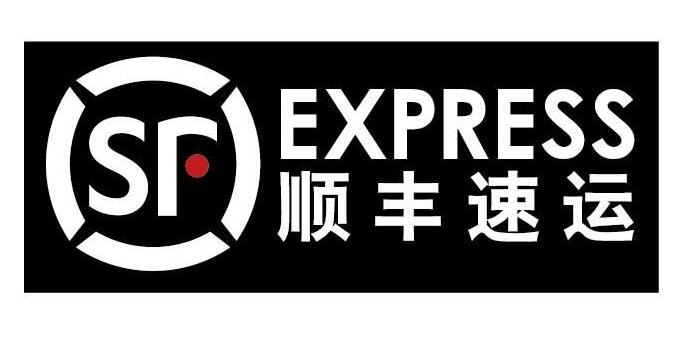 SF
EXPRESS
顺丰速运